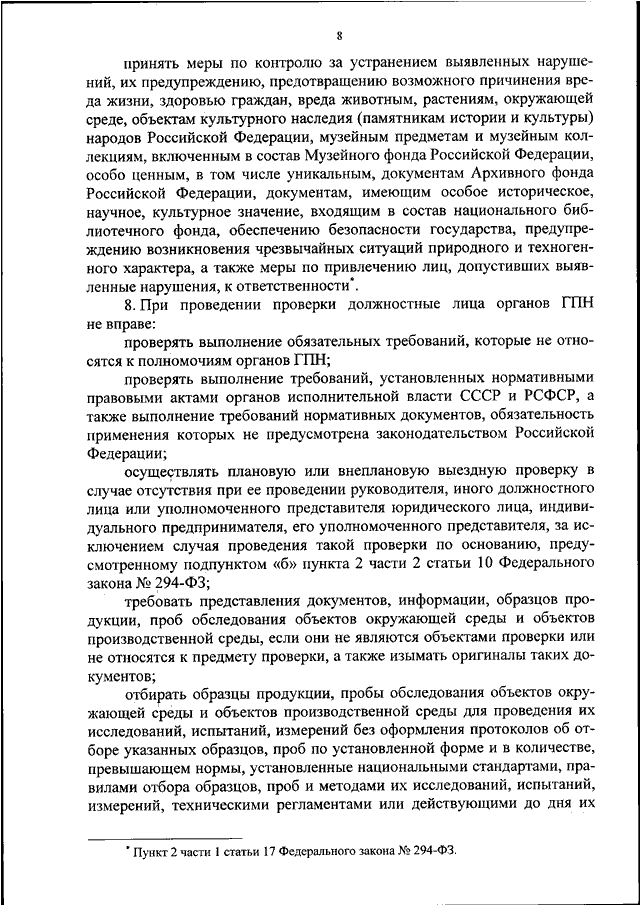 8

принять меры по контролю за устранением выявленных нарушений, их предупреждению, предотвращению возможного причинения вреда жизни, здоровью граждан, вреда животным, растениям, окружающей среде, объектам культурного наследия (памятникам истории и культуры) народов Российской Федерации, музейным предметам и музейным коллекциям, включенным в состав Музейного фонда Российской Федерации, особо ценным, в том числе уникальным, документам Архивного фонда Российской Федерации, документам, имеющим особое историческое, научное, культурное значение, входящим в состав национального библиотечного фонда, обеспечению безопасности государства, предупреждению возникновения чрезвычайных ситуаций природного и техногенного характера, а также меры по привлечению лиц, допустивших выявленные нарушения, к ответственности*.

8. При проведении проверки должностные лица органов ГПН не вправе:

проверять выполнение обязательных требований, которые не относятся к полномочиям органов ГПН;

проверять выполнение требований, установленных нормативными правовыми актами органов исполнительной власти СССР и РСФСР, а также выполнение требований нормативных документов, обязательность применения которых не предусмотрена законодательством Российской Федерации;

осуществлять плановую или внеплановую выездную проверку в случае отсутствия при ее проведении руководителя, иного должностного лица или уполномоченного представителя юридического лица, индивидуального предпринимателя, его уполномоченного представителя, за исключением случая проведения такой проверки по основанию, предусмотренному подпунктом «б» пункта 2 части 2 статьи 10 Федерального закона № 294-ФЗ;

требовать представления документов, информации, образцов продукции, проб обследования объектов окружающей среды и объектов производственной среды, если они не являются объектами проверки или не относятся к предмету проверки, а также изымать оригиналы таких документов;

отбирать образцы продукции, пробы обследования объектов окружающей среды и объектов производственной среды для проведения их исследований, испытаний, измерений без оформления протоколов об отборе указанных образцов, проб по установленной форме и в количестве, превышающем нормы, установленные национальными стандартами, правилами отбора образцов, проб и методами их исследований, испытаний, измерений, техническими регламентами или действующими до дня их

* Пункт 2 части 1 статьи 17 Федерального закона № 294-ФЗ.